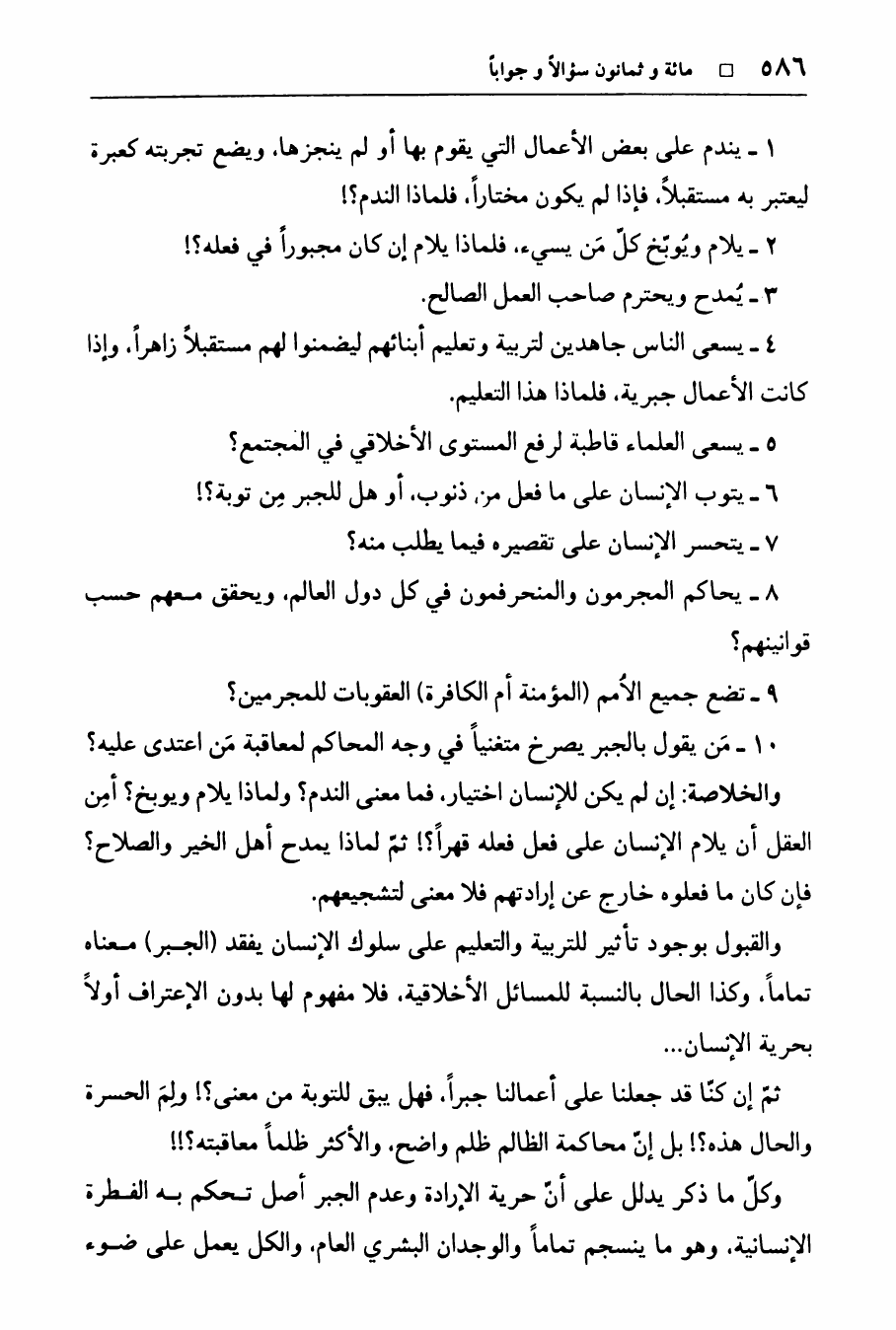 ٥٨٦ □ مائة و ثمانون سؤالاً و جواباً

١ ـ يندم على بعض الأعمال التي يقوم بها أو لم ينجزها، ويضع تجربته كعبرة ليعتبر به مستقبلاً، فإذا لم يكون مختاراً، فلماذا الندم؟!

٢ ـ يلام ويُوبّخ كلّ مَن يسيء، فلماذا يلام إن كان مجبوراً في فعله؟!

٣ ـ يُمدح ويحترم صاحب العمل الصالح.

٤ ـ يسعى الناس جاهدين لتربية وتعليم أبنائهم ليضمنوا لهم مستقبلاً زاهراً، وإذا كانت الأعمال جبرية، فلماذا هذا التعليم.

٥ ـ يسعى العلماء قاطبة لرفع المستوى الأخلاقي في المجتمع؟

٦ ـ يتوب الإنسان على ما فعل من ذنوب، أو هل للجبر مِن توبة؟!

٧ ـ يتحسر الإنسان على تقصيره فيما يطلب منه؟

٨ ـ يحاكم المجرمون والمنحرفمون في كل دول العالم، ويحقق معهم حسب قوانينهم؟

٩ ـ تضع جميع الأُمم (المؤمنة أم الكافرة) العقوبات للمجرمين؟

١٠ ـ مَن يقول بالجبر يصرخ متغنياً في وجه المحاكم لمعاقبة مَن اعتدى عليه؟

والخلاصة: إن لم يكن للإنسان اختيار، فما معنى الندم؟ ولماذا يلام ويوبخ؟ أمِن العقل أن يلام الإنسان على فعل فعله قهراً؟! ثمّ لماذا يمدح أهل الخير والصلاح؟ فإن كان ما فعلوه خارج عن إرادتهم فلا معنى لتشجيعهم.

والقبول بوجود تأثير للتربية والتعليم على سلوك الإنسان يفقد (الجبر) معناه تماماً، وكذا الحال بالنسبة للمسائل الأخلاقية، فلا مفهوم لها بدون الإعتراف أولاً بحرية الإنسان...

ثمّ إن كنّا قد جعلنا على أعمالنا جبراً، فهل يبق للتوبة من معنى؟! ولِمَ الحسرة والحال هذه؟! بل إنّ محاكمة الظالم ظلم واضح، والأكثر ظلماً معاقبته؟!!

وكلّ ما ذكر يدلل على أنّ حرية الإرادة وعدم الجبر أصل تحكم به الفطرة الإنسانية، وهو ما ينسجم تماماً والوجدان البشري العام، والكل يعمل على ضوء